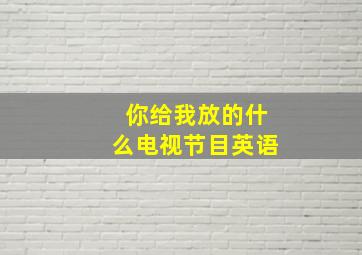 你给我放的什么电视节目英语